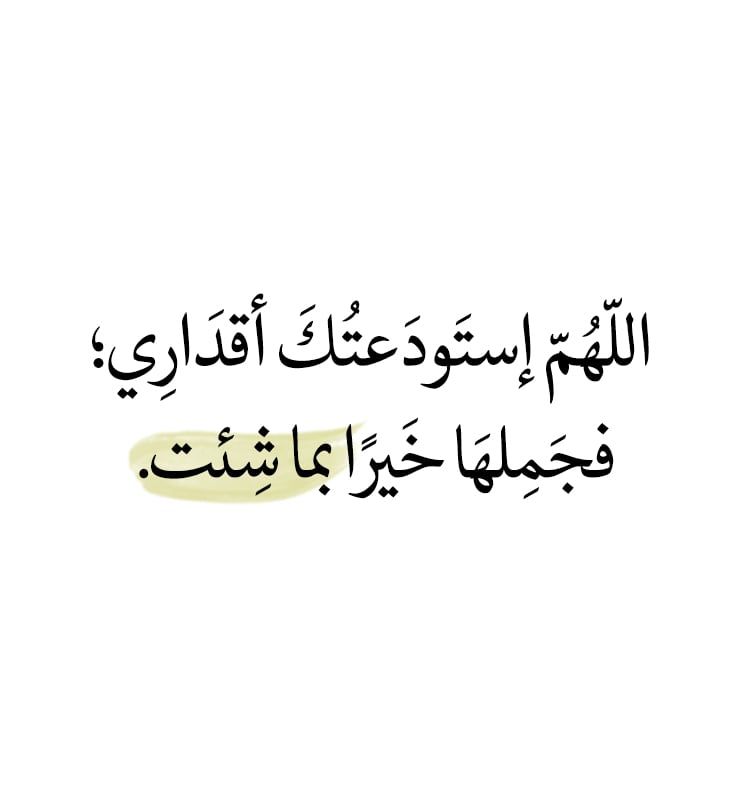 اللّهُمّ إستَودَعتُكَ أقدَارِي؛
فجَمِلهَا خَيرًا بما شِئت.